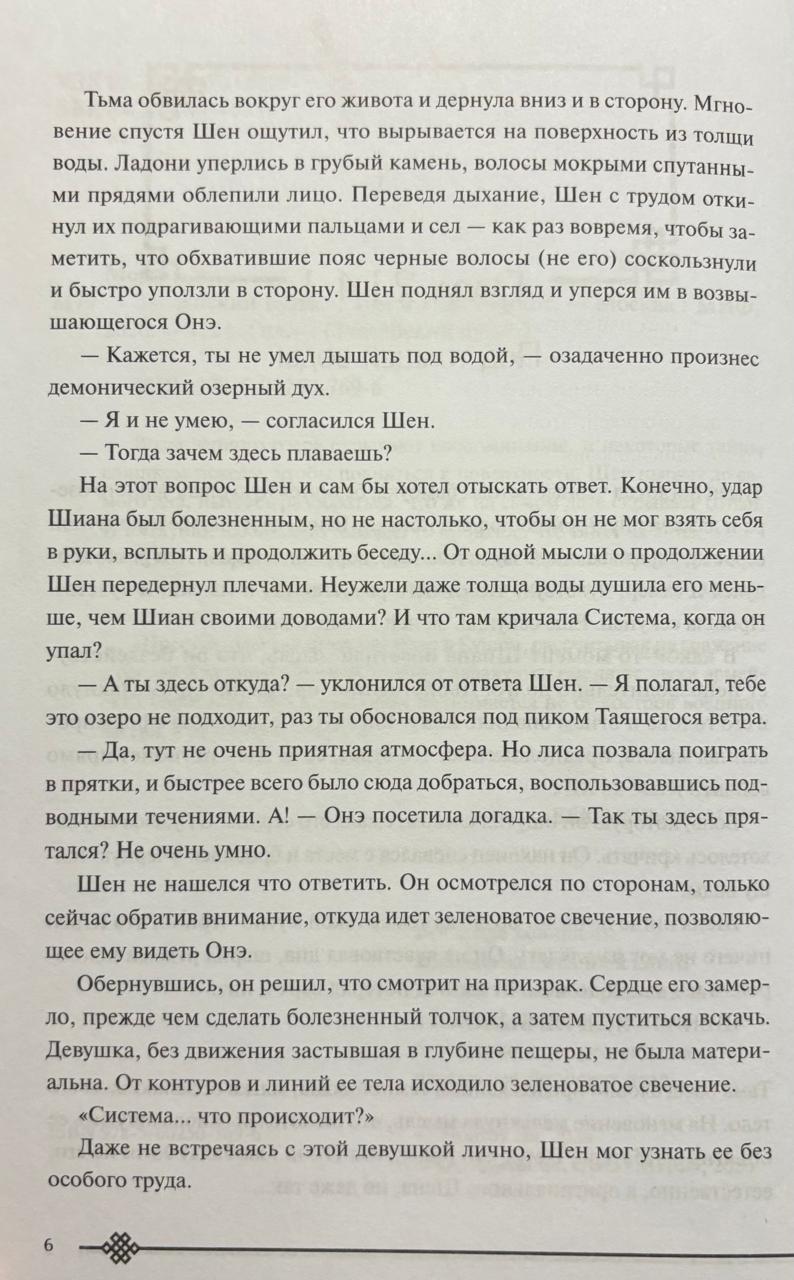 Тьма обвилась вокруг его живота и дернула вниз и в сторону. Мгновение спустя Шен ощутил, что вырывается на поверхность из толщи воды. Ладони уперлись в грубый камень, волосы мокрыми спутанными прядями облепили лицо. Переведя дыхание, Шен с трудом откинул их подрагивающими пальцами и сел — как раз вовремя, чтобы заметить, что обхватившие пояс черные волосы (не его) соскользнули и быстро уползли в сторону. Шен поднял взгляд и уперся им в возвышающегося Онэ.

— Кажется, ты не умел дышать под водой, — озадаченно произнес демонический озерный дух.

— Я и не умею, — согласился Шен.

— Тогда зачем здесь плаваешь?

На этот вопрос Шен и сам бы хотел отыскать ответ. Конечно, удар Шиана был болезненным, но не настолько, чтобы он не мог взять себя в руки, всплыть и продолжить беседу... От одной мысли о продолжении Шен передернул плечами. Неужели даже толща воды душила его меньше, чем Шиан своими доводами? И что там кричала Система, когда он упал?

— А ты здесь откуда? — уклонился от ответа Шен. — Я полагал, тебе это озеро не подходит, раз ты обосновался под пиком Таящегося ветра.

— Да, тут не очень приятная атмосфера. Но лиса позвала поиграть в прятки, и быстрее всего было сюда добраться, воспользовавшись подводными течениями. А! — Онэ посетила догадка. — Так ты здесь прятался? Не очень умно.

Шен не нашелся что ответить. Он осмотрелся по сторонам, только сейчас обратив внимание, откуда идет зеленоватое свечение, позволяющее ему видеть Онэ.

Обернувшись, он решил, что смотрит на призрак. Сердце его замерло, прежде чем сделать болезненный толчок, а затем пуститься вскачь. Девушка, без движения застывшая в глубине пещеры, не была материальна. От контуров и линий ее тела исходило зеленоватое свечение.

«Система... что происходит?»

Даже не встречаясь с этой девушкой лично, Шен мог узнать ее без особого труда.

6